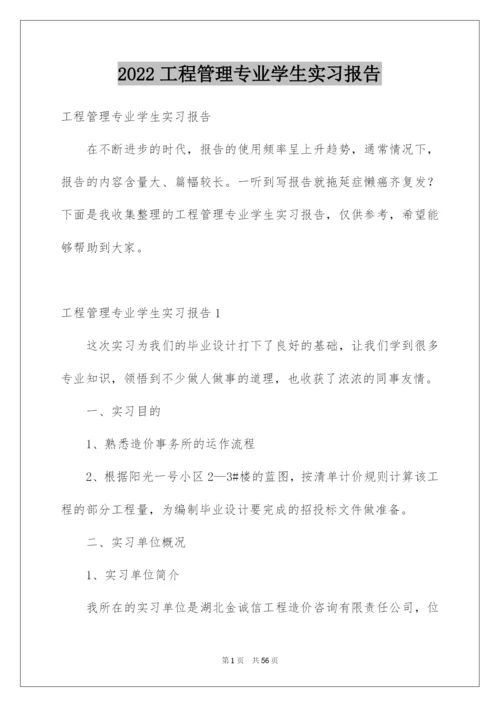 2022 工程管理专业学生实习报告

工程管理专业学生实习报告

在不断进步的时代，报告的使用频率呈上升趋势，通常情况下，报告的内容含量大、篇幅较长。一听到写报告就拖延症懒癌齐复发？下面是我收集整理的工程管理专业学生实习报告，仅供参考，希望能够帮助到大家。

工程管理专业学生实习报告 1

这次实习为我们的毕业设计打下了良好的基础，让我们学到很多专业知识，领悟到不少做人做事的道理，也收获了浓浓的同事友情。

一、实习目的

1、熟悉造价事务所的运作流程

2、根据阳光一号小区 2—3#楼的蓝图，按清单计价规则计算该工程的部分工程量，为编制毕业设计要完成的招投标文件做准备。

二、实习单位概况

1、实习单位简介

我所在的实习单位是湖北金诚信工程造价咨询有限责任公司，位

第 1 页 共 56 页